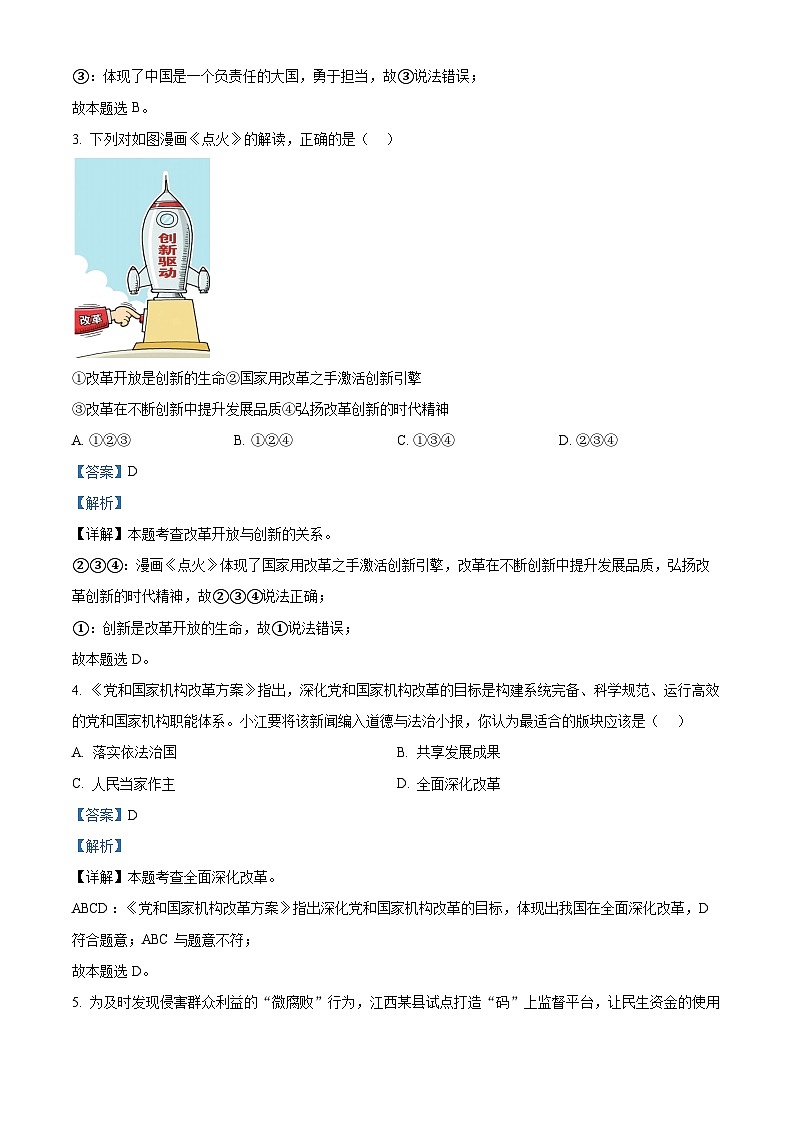 ③：体现了中国是一个负责任的大国，勇于担当，故③说法错误；

故本题选 B。

3. 下列对如图漫画《点火》的解读，正确的是（　）

创新驱动

改革

①改革开放是创新的生命②国家用改革之手激活创新引擎

③改革在不断创新中提升发展品质④弘扬改革创新的时代精神

A. ①②③　　B. ①②④　　C. ①③④　　D. ②③④

【答案】D

【解析】

【详解】本题考查改革开放与创新的关系。

②③④：漫画《点火》体现了国家用改革之手激活创新引擎，改革在不断创新中提升发展品质，弘扬改革创新的时代精神，故②③④说法正确；

①：创新是改革开放的生命，故①说法错误；

故本题选 D。

4. 《党和国家机构改革方案》指出，深化党和国家机构改革的目标是构建系统完备、科学规范、运行高效的党和国家机构职能体系。小江要将该新闻编入道德与法治小报，你认为最适合的版块应该是（　）

A. 落实依法治国　　B. 共享发展成果

C. 人民当家作主　　D. 全面深化改革

【答案】D

【解析】

【详解】本题考查全面深化改革。

ABCD：《党和国家机构改革方案》指出深化党和国家机构改革的目标，体现出我国在全面深化改革，D 符合题意；ABC 与题意不符；

故本题选 D。

5. 为及时发现侵害群众利益的“微腐败”行为，江西某县试点打造“码”上监督平台，让民生资金的使用